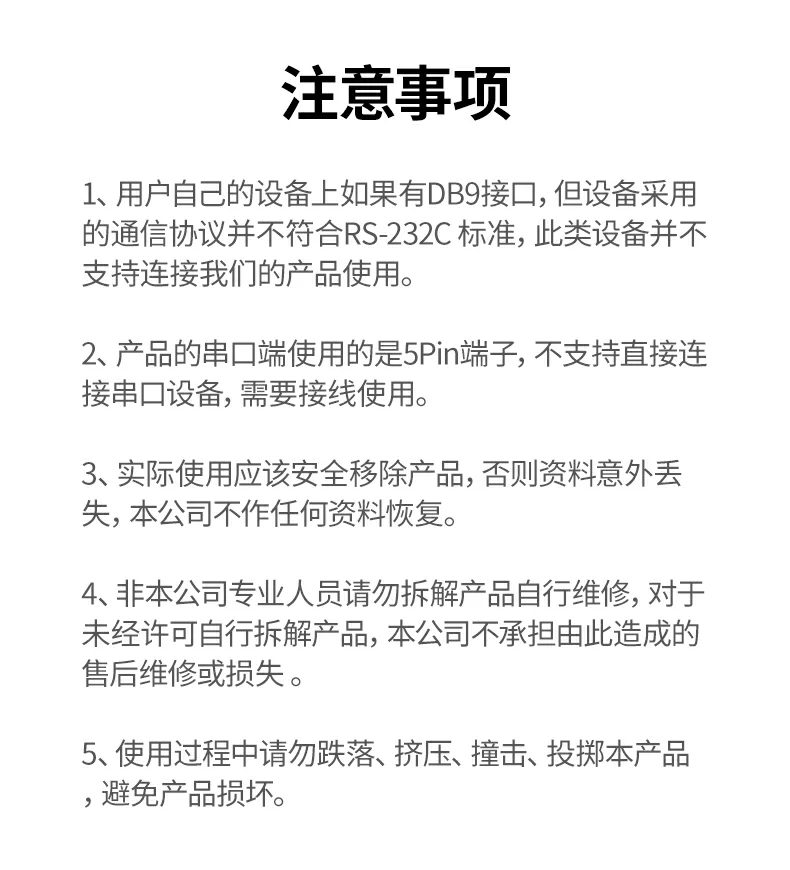 注意事项

1、用户自己的设备上如果有DB9接口，但设备采用的通信协议并不符合RS-232C标准，此类设备并不支持连接我们的产品使用。

2、产品的串口端使用的是5Pin端子，不支持直接连接串口设备，需要接线使用。

3、实际使用应该安全移除产品，否则资料意外丢失，本公司不作任何资料恢复。

4、非本公司专业人员请勿拆解产品自行维修，对于未经许可自行拆解产品，本公司不承担由此造成的售后维修或损失。

5、使用过程中请勿跌落、挤压、撞击、投掷本产品，避免产品损坏。